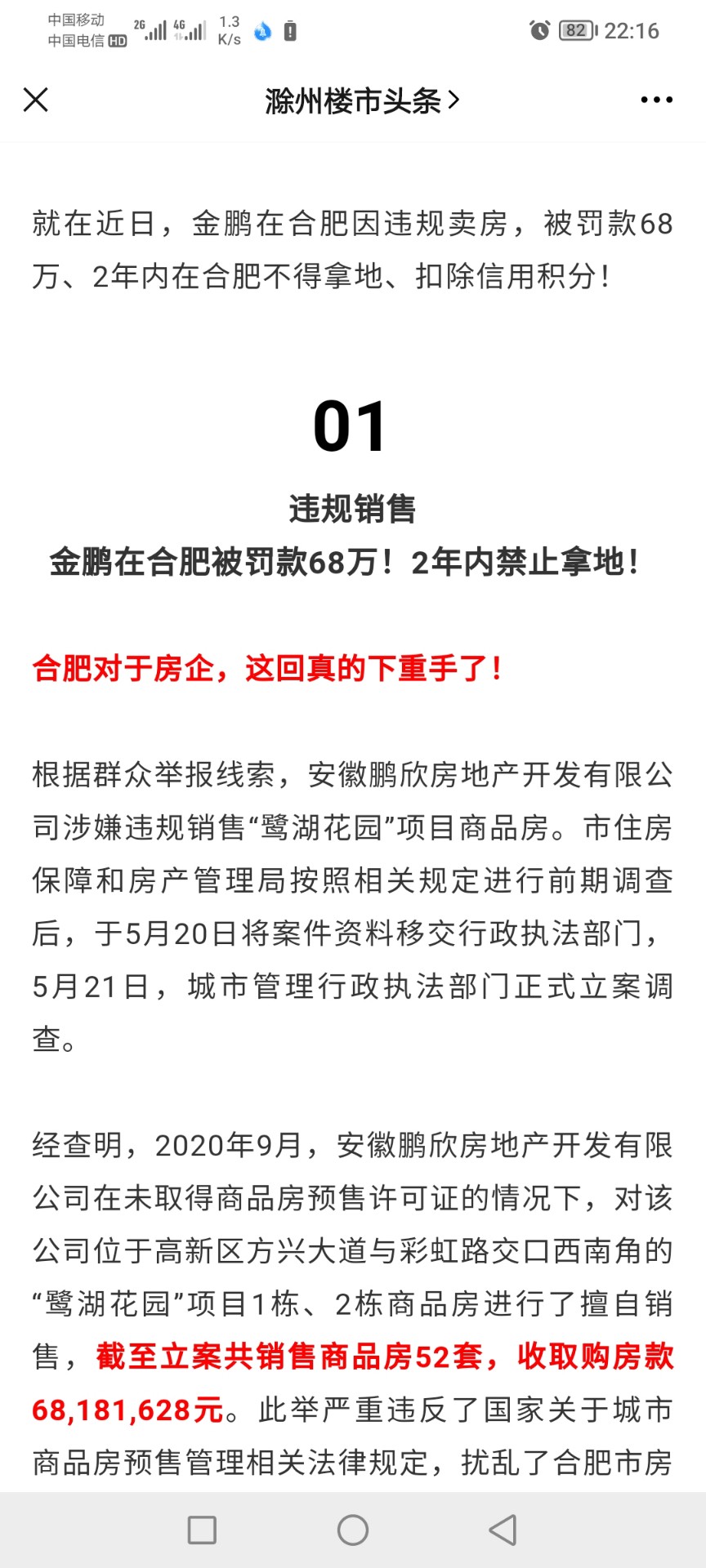 中国移动
中国电信 HD 2G 4G 1.3 K/s 82 22:16

滁州楼市头条 >

就在近日，金鹏在合肥因违规卖房，被罚款68万、2年内在合肥不得拿地、扣除信用积分！

01

违规销售
金鹏在合肥被罚款68万！2年内禁止拿地！

合肥对于房企，这回真的下重手了！

根据群众举报线索，安徽鹏欣房地产开发有限公司涉嫌违规销售“鹭湖花园”项目商品房。市住房保障和房产管理局按照相关规定进行前期调查后，于5月20日将案件资料移交行政执法部门，5月21日，城市管理行政执法部门正式立案调查。

经查明，2020年9月，安徽鹏欣房地产开发有限公司在未取得商品房预售许可证的情况下，对该公司位于高新区方兴大道与彩虹路交口西南角的“鹭湖花园”项目1栋、2栋商品房进行了擅自销售，截至立案共销售商品房52套，收取购房款68,181,628元。此举严重违反了国家关于城市商品房预售管理相关法律规定，扰乱了合肥市房